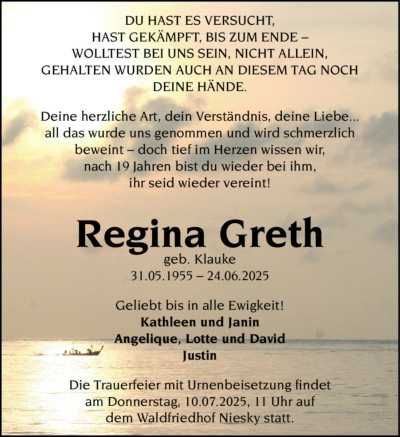 DU HAST ES VERSUCHT,
HAST GEKÄMPFT, BIS ZUM ENDE –
WOLLTEST BEI UNS SEIN, NICHT ALLEIN,
GEHALTEN WURDEN AUCH AN DIESEM TAG NOCH
DEINE HÄNDE.

Deine herzliche Art, dein Verständnis, deine Liebe...
all das wurde uns genommen und wird schmerzlich
beweint – doch tief im Herzen wissen wir,
nach 19 Jahren bist du wieder bei ihm,
ihr seid wieder vereint!

Regina Greth
geb. Klauke
31.05.1955 – 24.06.2025

Geliebt bis in alle Ewigkeit!
Kathleen und Janin
Angelique, Lotte und David
Justin

Die Trauerfeier mit Urnenbeisetzung findet
am Donnerstag, 10.07.2025, 11 Uhr auf
dem Waldfriedhof Niesky statt.